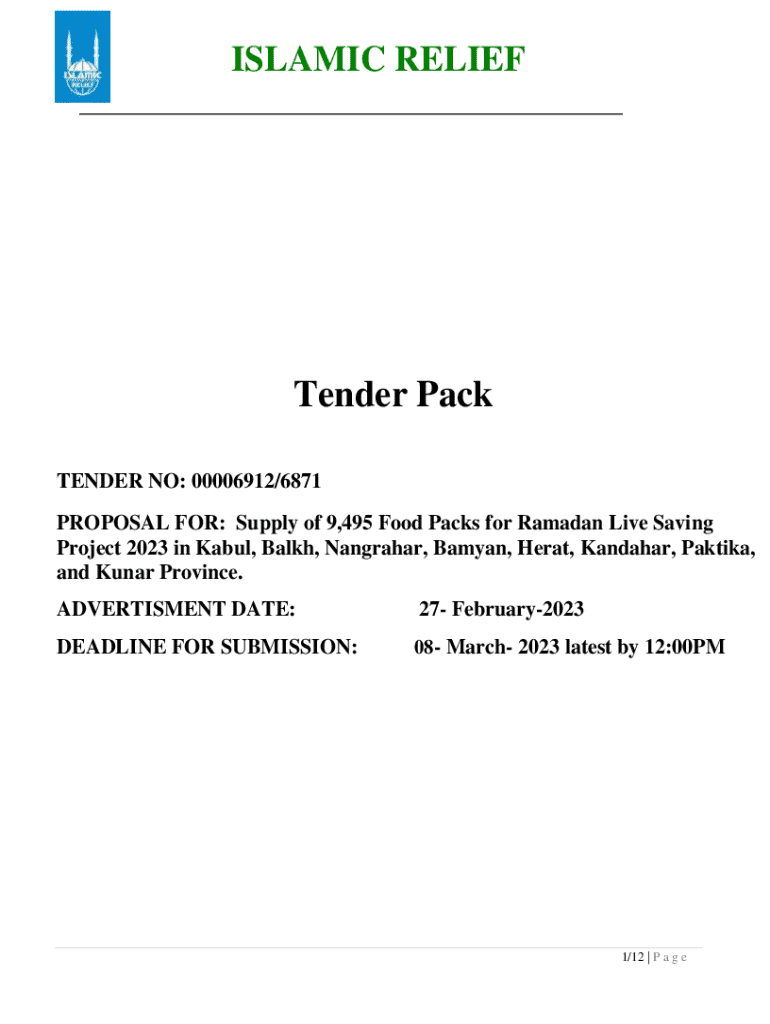 ISLAMIC RELIEF

Tender Pack

TENDER NO: 00006912/6871

PROPOSAL FOR: Supply of 9,495 Food Packs for Ramadan Live Saving Project 2023 in Kabul, Balkh, Nangrahar, Bamyan, Herat, Kandahar, Paktika, and Kunar Province.

ADVERTISMENT DATE: 27- February-2023

DEADLINE FOR SUBMISSION: 08- March- 2023 latest by 12:00PM

1/12 | P a g e